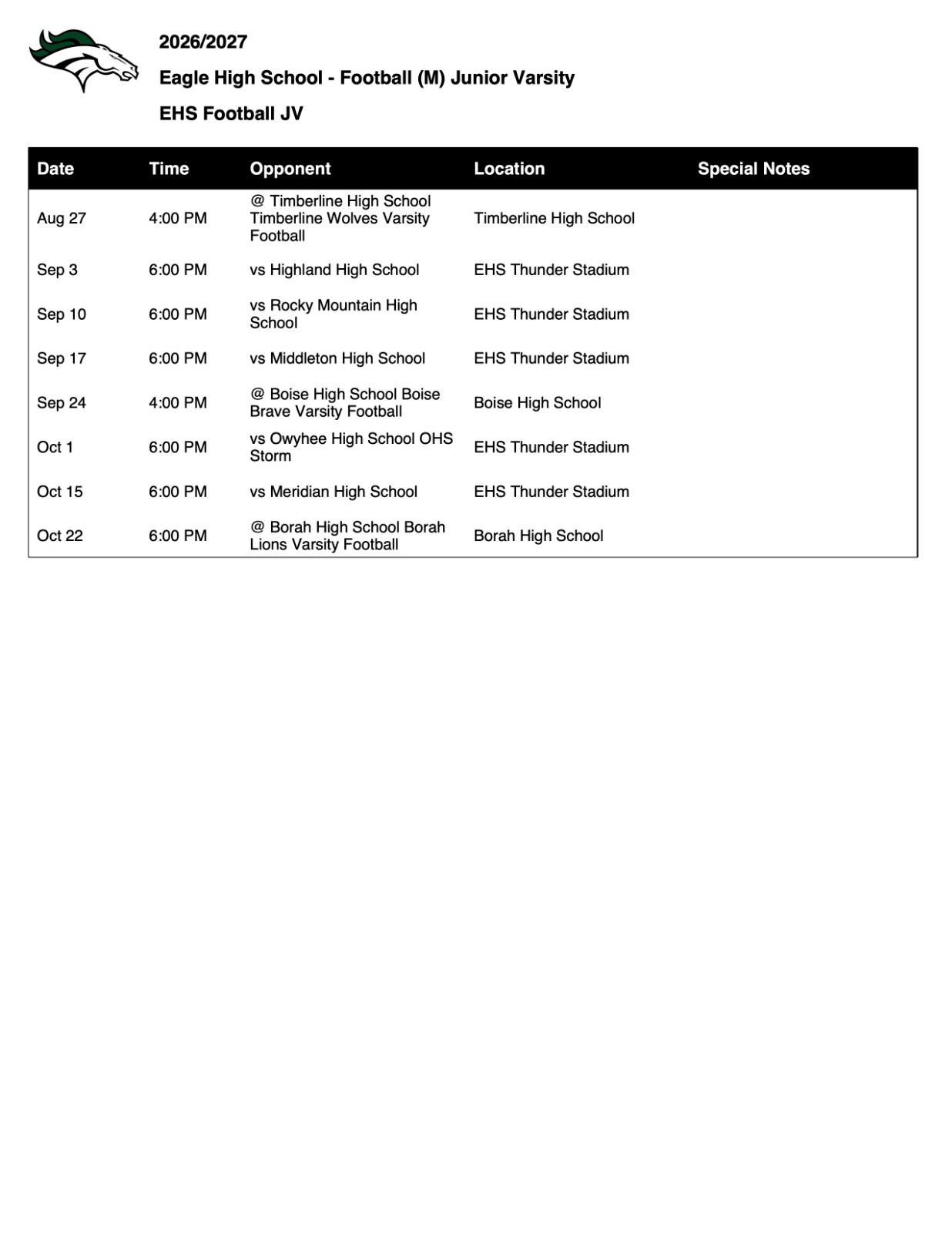 2026/2027

Eagle High School - Football (M) Junior Varsity

EHS Football JV

| Date | Time | Opponent | Location | Special Notes |
|---|---|---|---|---|
| Aug 27 | 4:00 PM | @ Timberline High School Timberline Wolves Varsity Football | Timberline High School | |
| Sep 3 | 6:00 PM | vs Highland High School | EHS Thunder Stadium | |
| Sep 10 | 6:00 PM | vs Rocky Mountain High School | EHS Thunder Stadium | |
| Sep 17 | 6:00 PM | vs Middleton High School | EHS Thunder Stadium | |
| Sep 24 | 4:00 PM | @ Boise High School Boise Brave Varsity Football | Boise High School | |
| Oct 1 | 6:00 PM | vs Owyhee High School OHS Storm | EHS Thunder Stadium | |
| Oct 15 | 6:00 PM | vs Meridian High School | EHS Thunder Stadium | |
| Oct 22 | 6:00 PM | @ Borah High School Borah Lions Varsity Football | Borah High School | |